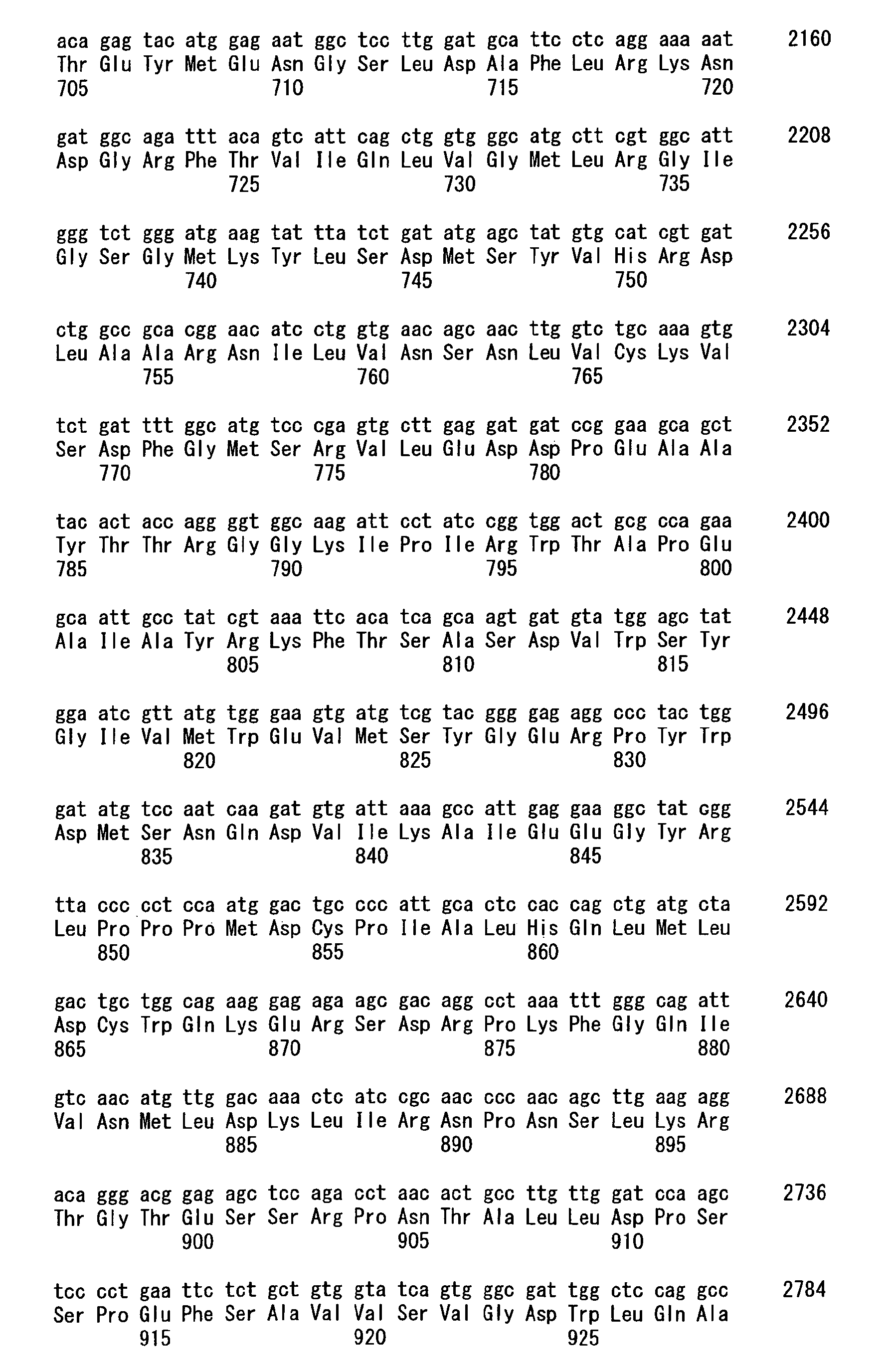 aca gag tac atg gag aat ggc tcc ttg gat gca ttc ctc agg aaa aat 2160
Thr Glu Tyr Met Glu Asn Gly Ser Leu Asp Ala Phe Leu Arg Lys Asn
705 710 715 720

gat ggc aga ttt aca gtc att cag ctg gtg ggc atg ctt cgt ggc att 2208
Asp Gly Arg Phe Thr Val Ile Gln Leu Val Gly Met Leu Arg Gly Ile
725 730 735

ggg tct ggg atg aag tat tta tct gat atg agc tat gtg cat cgt gat 2256
Gly Ser Gly Met Lys Tyr Leu Ser Asp Met Ser Tyr Val His Arg Asp
740 745 750

ctg gcc gca cgg aac atc ctg gtg aac agc aac ttg gtc tgc aaa gtg 2304
Leu Ala Ala Arg Asn Ile Leu Val Asn Ser Asn Leu Val Cys Lys Val
755 760 765

tct gat ttt ggc atg tcc cga gtg ctt gag gat gat ccg gaa gca gct 2352
Ser Asp Phe Gly Met Ser Arg Val Leu Glu Asp Asp Pro Glu Ala Ala
770 775 780

tac act acc agg ggt ggc aag att cct atc cgg tgg act gcg cca gaa 2400
Tyr Thr Thr Arg Gly Gly Lys Ile Pro Ile Arg Trp Thr Ala Pro Glu
785 790 795 800

gca att gcc tat cgt aaa ttc aca tca gca agt gat gta tgg agc tat 2448
Ala Ile Ala Tyr Arg Lys Phe Thr Ser Ala Ser Asp Val Trp Ser Tyr
805 810 815

gga atc gtt atg tgg gaa gtg atg tcg tac ggg gag agg ccc tac tgg 2496
Gly Ile Val Met Trp Glu Val Met Ser Tyr Gly Glu Arg Pro Tyr Trp
820 825 830

gat atg tcc aat caa gat gtg att aaa gcc att gag gaa ggc tat cgg 2544
Asp Met Ser Asn Gln Asp Val Ile Lys Ala Ile Glu Glu Gly Tyr Arg
835 840 845

tta ccc cct cca atg gac tgc ccc att gca ctc cac cag ctg atg cta 2592
Leu Pro Pro Pro Met Asp Cys Pro Ile Ala Leu His Gln Leu Met Leu
850 855 860

gac tgc tgg cag aag gag aga agc gac agg cct aaa ttt ggg cag att 2640
Asp Cys Trp Gln Lys Glu Arg Ser Asp Arg Pro Lys Phe Gly Gln Ile
865 870 875 880

gtc aac atg ttg gac aaa ctc atc cgc aac ccc aac agc ttg aag agg 2688
Val Asn Met Leu Asp Lys Leu Ile Arg Asn Pro Asn Ser Leu Lys Arg
885 890 895

aca ggg acg gag agc tcc aga cct aac act gcc ttg ttg gat cca agc 2736
Thr Gly Thr Glu Ser Ser Arg Pro Asn Thr Ala Leu Leu Asp Pro Ser
900 905 910

tcc cct gaa ttc tct gct gtg gta tca gtg ggc gat tgg ctc cag gcc 2784
Ser Pro Glu Phe Ser Ala Val Val Ser Val Gly Asp Trp Leu Gln Ala
915 920 925